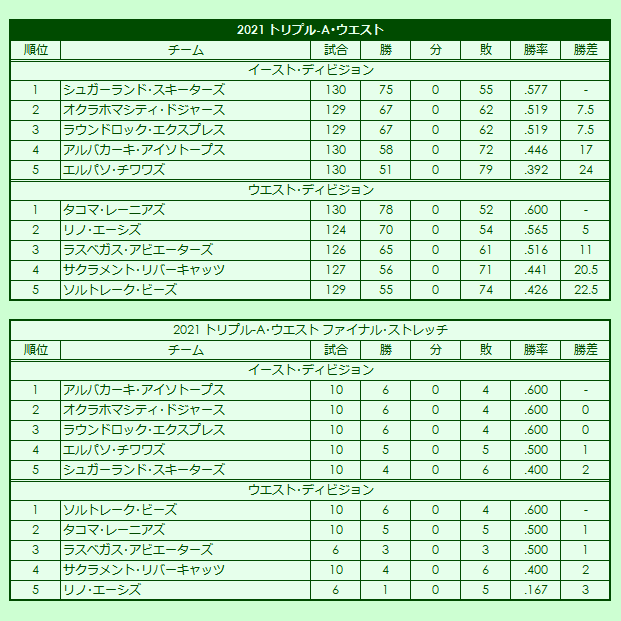 2021 トリプル-A・ウエスト

| 順位 | チーム | 試合 | 勝 | 分 | 敗 | 勝率 | 勝差 |
|---|---|---|---|---|---|---|---|
| イースト・ディビジョン | | | | | | | |
| 1 | シュガーランド・スキーターズ | 130 | 75 | 0 | 55 | .577 | - |
| 2 | オクラホマシティ・ドジャース | 129 | 67 | 0 | 62 | .519 | 7.5 |
| 3 | ラウンドロック・エクスプレス | 129 | 67 | 0 | 62 | .519 | 7.5 |
| 4 | アルバカーキ・アイソトープス | 130 | 58 | 0 | 72 | .446 | 17 |
| 5 | エルパソ・チワワズ | 130 | 51 | 0 | 79 | .392 | 24 |
| ウエスト・ディビジョン | | | | | | | |
| 1 | タコマ・レーニアズ | 130 | 78 | 0 | 52 | .600 | - |
| 2 | リノ・エーシズ | 124 | 70 | 0 | 54 | .565 | 5 |
| 3 | ラスベガス・アビエーターズ | 126 | 65 | 0 | 61 | .516 | 11 |
| 4 | サクラメント・リバーキャッツ | 127 | 56 | 0 | 71 | .441 | 20.5 |
| 5 | ソルトレーク・ビーズ | 129 | 55 | 0 | 74 | .426 | 22.5 |

2021 トリプル-A・ウエスト ファイナル・ストレッチ

| 順位 | チーム | 試合 | 勝 | 分 | 敗 | 勝率 | 勝差 |
|---|---|---|---|---|---|---|---|
| イースト・ディビジョン | | | | | | | |
| 1 | アルバカーキ・アイソトープス | 10 | 6 | 0 | 4 | .600 | - |
| 2 | オクラホマシティ・ドジャース | 10 | 6 | 0 | 4 | .600 | 0 |
| 3 | ラウンドロック・エクスプレス | 10 | 6 | 0 | 4 | .600 | 0 |
| 4 | エルパソ・チワワズ | 10 | 5 | 0 | 5 | .500 | 1 |
| 5 | シュガーランド・スキーターズ | 10 | 4 | 0 | 6 | .400 | 2 |
| ウエスト・ディビジョン | | | | | | | |
| 1 | ソルトレーク・ビーズ | 10 | 6 | 0 | 4 | .600 | - |
| 2 | タコマ・レーニアズ | 10 | 5 | 0 | 5 | .500 | 1 |
| 3 | ラスベガス・アビエーターズ | 6 | 3 | 0 | 3 | .500 | 1 |
| 4 | サクラメント・リバーキャッツ | 10 | 4 | 0 | 6 | .400 | 2 |
| 5 | リノ・エーシズ | 6 | 1 | 0 | 5 | .167 | 3 |